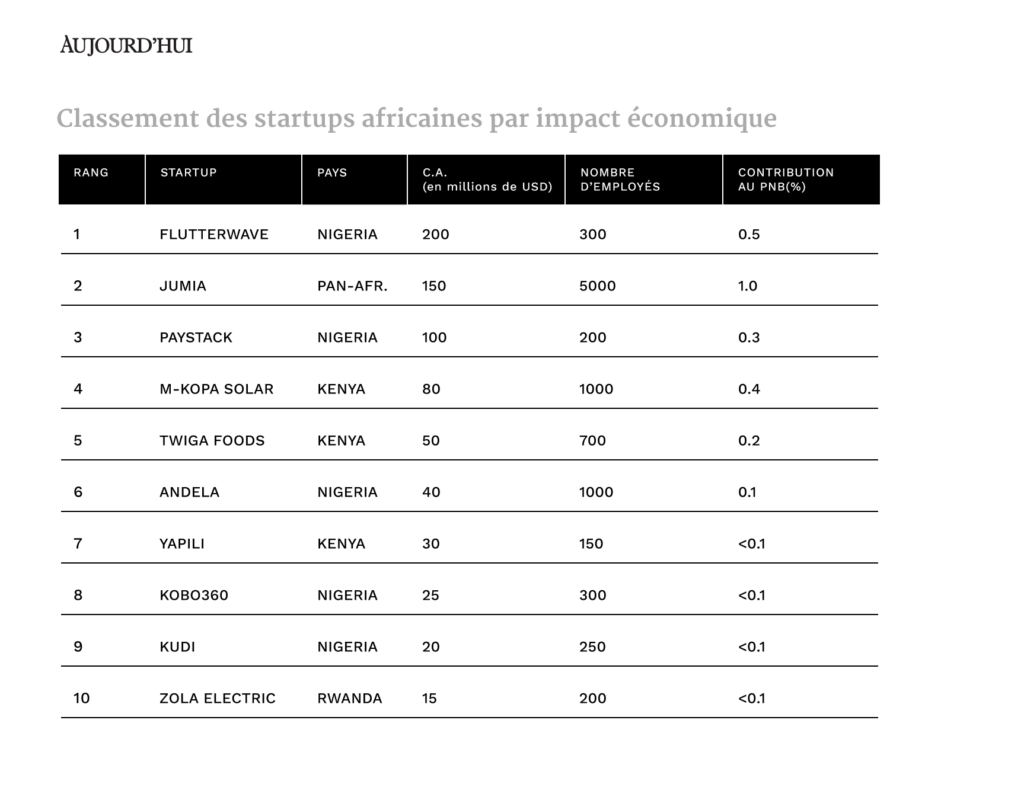 AUJOURD'HUI

Classement des startups africaines par impact économique

| RANG | STARTUP | PAYS | C.A. (en millions de USD) | NOMBRE D'EMPLOYÉS | CONTRIBUTION AU PNB(%) |
|---|---|---|---|---|---|
| 1 | FLUTTERWAVE | NIGERIA | 200 | 300 | 0.5 |
| 2 | JUMIA | PAN-AFR. | 150 | 5000 | 1.0 |
| 3 | PAYSTACK | NIGERIA | 100 | 200 | 0.3 |
| 4 | M-KOPA SOLAR | KENYA | 80 | 1000 | 0.4 |
| 5 | TWIGA FOODS | KENYA | 50 | 700 | 0.2 |
| 6 | ANDELA | NIGERIA | 40 | 1000 | 0.1 |
| 7 | YAPILI | KENYA | 30 | 150 | <0.1 |
| 8 | KOBO360 | NIGERIA | 25 | 300 | <0.1 |
| 9 | KUDI | NIGERIA | 20 | 250 | <0.1 |
| 10 | ZOLA ELECTRIC | RWANDA | 15 | 200 | <0.1 |